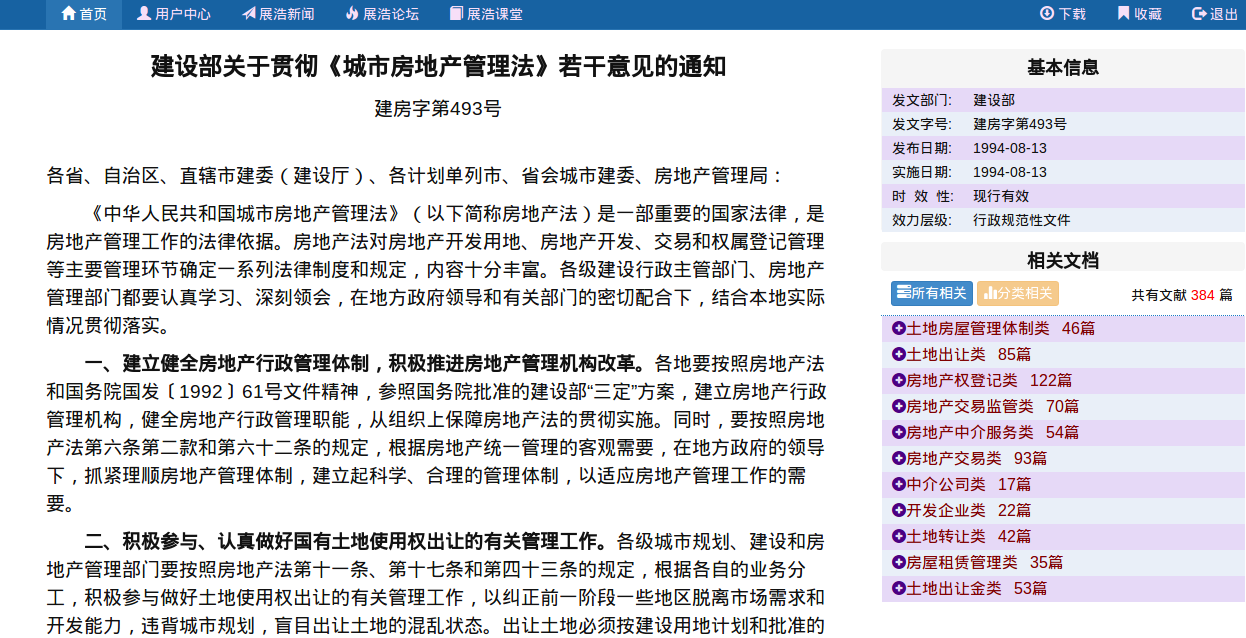 首页 用户中心 展浩新闻 展浩论坛 展浩课堂 下载 收藏 退出

建设部关于贯彻《城市房地产管理法》若干意见的通知

建房字第493号

各省、自治区、直辖市建委（建设厅）、各计划单列市、省会城市建委、房地产管理局：

《中华人民共和国城市房地产管理法》（以下简称房地产法）是一部重要的国家法律，是房地产管理工作的法律依据。房地产法对房地产开发用地、房地产开发、交易和权属登记管理等主要管理环节确定一系列法律制度和规定，内容十分丰富。各级建设行政主管部门、房地产管理部门都要认真学习、深刻领会，在地方政府领导和有关部门的密切配合下，结合本地实际情况贯彻落实。

一、建立健全房地产行政管理体制，积极推进房地产管理机构改革。各地要按照房地产法和国务院国发〔1992〕61号文件精神，参照国务院批准的建设部“三定”方案，建立房地产行政管理机构，健全房地产行政管理职能，从组织上保障房地产法的贯彻实施。同时，要按照房地产法第六条第二款和第六十二条的规定，根据房地产统一管理的客观需要，在地方政府的领导下，抓紧理顺房地产管理体制，建立起科学、合理的管理体制，以适应房地产管理工作的需要。

二、积极参与、认真做好国有土地使用权出让的有关管理工作。各级城市规划、建设和房地产管理部门要按照房地产法第十一条、第十七条和第四十三条的规定，根据各自的业务分工，积极参与做好土地使用权出让的有关管理工作，以纠正前一阶段一些地区脱离市场需求和开发能力，违背城市规划，盲目出让土地的混乱状态。出让土地必须按建设用地计划和批准的

基本信息

| 发文部门: | 建设部 |
|---|---|
| 发文字号: | 建房字第493号 |
| 发布日期: | 1994-08-13 |
| 实施日期: | 1994-08-13 |
| 时 效 性: | 现行有效 |
| 效力层级: | 行政规范性文件 |

相关文档

所有相关 分类相关 共有文献 384 篇

土地房屋管理体制类 46篇
土地出让类 85篇
房地产权登记类 122篇
房地产交易监管类 70篇
房地产中介服务类 54篇
房地产交易类 93篇
中介公司类 17篇
开发企业类 22篇
土地转让类 42篇
房屋租赁管理类 35篇
土地出让金类 53篇